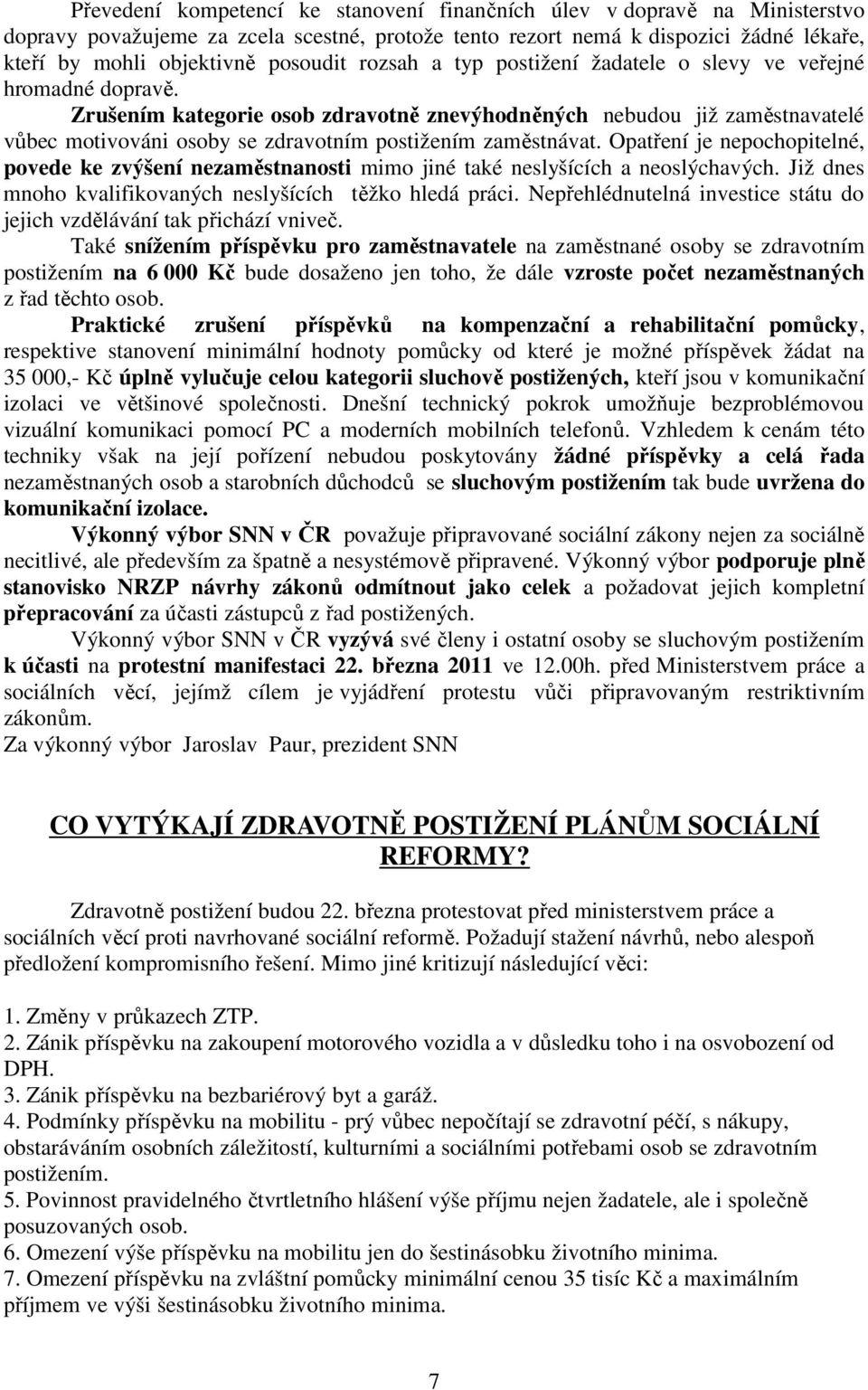 Převedení kompetencí ke stanovení finančních úlev v dopravě na Ministerstvo dopravy považujeme za zcela scestné, protože tento rezort nemá k dispozici žádné lékaře, kteří by mohli objektivně posoudit rozsah a typ postižení žadatele o slevy ve veřejné hromadné dopravě.

Zrušením kategorie osob zdravotně znevýhodněných nebudou již zaměstnavatelé vůbec motivováni osoby se zdravotním postižením zaměstnávat. Opatření je nepochopitelné, povede ke zvýšení nezaměstnanosti mimo jiné také neslyšících a neoslýchavých. Již dnes mnoho kvalifikovaných neslyšících těžko hledá práci. Nepřehlédnutelná investice státu do jejich vzdělávání tak přichází vniveč.

Také snížením příspěvku pro zaměstnavatele na zaměstnané osoby se zdravotním postižením na 6 000 Kč bude dosaženo jen toho, že dále vzroste počet nezaměstnaných z řad těchto osob.

Praktické zrušení příspěvků na kompenzační a rehabilitační pomůcky, respektive stanovení minimální hodnoty pomůcky od které je možné příspěvek žádat na 35 000,- Kč úplně vylučuje celou kategorii sluchově postižených, kteří jsou v komunikační izolaci ve většinové společnosti. Dnešní technický pokrok umožňuje bezproblémovou vizuální komunikaci pomocí PC a moderních mobilních telefonů. Vzhledem k cenám této techniky však na její pořízení nebudou poskytovány žádné příspěvky a celá řada nezaměstnaných osob a starobních důchodců se sluchovým postižením tak bude uvržena do komunikační izolace.

Výkonný výbor SNN v ČR považuje připravované sociální zákony nejen za sociálně necitlivé, ale především za špatně a nesystémově připravené. Výkonný výbor podporuje plně stanovisko NRZP návrhy zákonů odmítnout jako celek a požadovat jejich kompletní přepracování za účasti zástupců z řad postižených.

Výkonný výbor SNN v ČR vyzývá své členy i ostatní osoby se sluchovým postižením k účasti na protestní manifestaci 22. března 2011 ve 12.00h. před Ministerstvem práce a sociálních věcí, jejímž cílem je vyjádření protestu vůči připravovaným restriktivním zákonům.
Za výkonný výbor Jaroslav Paur, prezident SNN

CO VYTÝKAJÍ ZDRAVOTNĚ POSTIŽENÍ PLÁNŮM SOCIÁLNÍ REFORMY?

Zdravotně postižení budou 22. března protestovat před ministerstvem práce a sociálních věcí proti navrhované sociální reformě. Požadují stažení návrhů, nebo alespoň předložení kompromisního řešení. Mimo jiné kritizují následující věci:

1. Změny v průkazech ZTP.
2. Zánik příspěvku na zakoupení motorového vozidla a v důsledku toho i na osvobození od DPH.
3. Zánik příspěvku na bezbariérový byt a garáž.
4. Podmínky příspěvku na mobilitu - prý vůbec nepočítají se zdravotní péčí, s nákupy, obstaráváním osobních záležitostí, kulturními a sociálními potřebami osob se zdravotním postižením.
5. Povinnost pravidelného čtvrtletního hlášení výše příjmu nejen žadatele, ale i společně posuzovaných osob.
6. Omezení výše příspěvku na mobilitu jen do šestinásobku životního minima.
7. Omezení příspěvku na zvláštní pomůcky minimální cenou 35 tisíc Kč a maximálním příjmem ve výši šestinásobku životního minima.

7